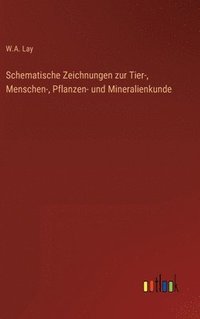 W.A. Lay

Schematische Zeichnungen zur Tier-, Menschen-, Pflanzen- und Mineralienkunde

outlook